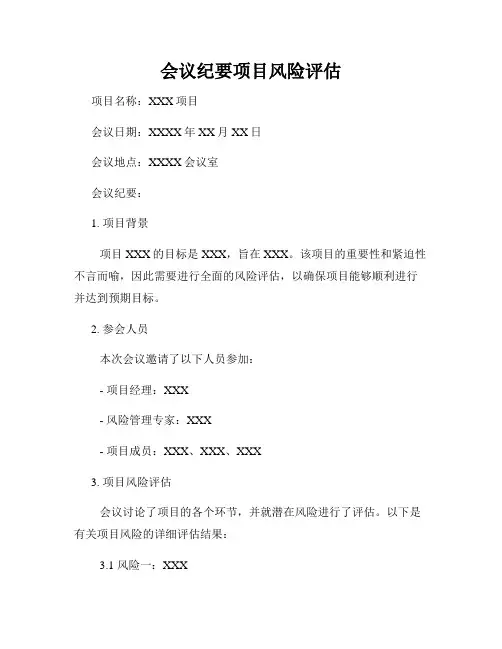 会议纪要项目风险评估

项目名称：XXX 项目

会议日期：XXXX 年 XX 月 XX 日

会议地点：XXXX 会议室

会议纪要：

1. 项目背景

项目 XXX 的目标是 XXX，旨在 XXX。该项目的重要性和紧迫性不言而喻，因此需要进行全面的风险评估，以确保项目能够顺利进行并达到预期目标。

2. 参会人员

本次会议邀请了以下人员参加：

- 项目经理：XXX

- 风险管理专家：XXX

- 项目成员：XXX、XXX、XXX

3. 项目风险评估

会议讨论了项目的各个环节，并就潜在风险进行了评估。以下是有关项目风险的详细评估结果：

3.1 风险一：XXX